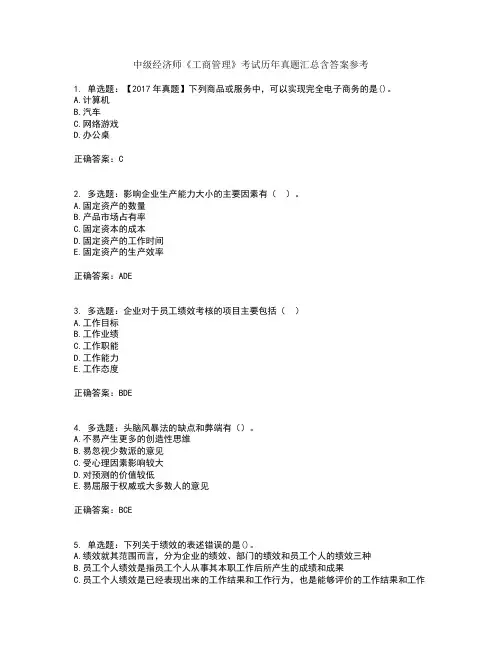 中级经济师《工商管理》考试历年真题汇总含答案参考

1. 单选题：【2017 年真题】下列商品或服务中，可以实现完全电子商务的是()。
A.计算机
B.汽车
C.网络游戏
D.办公桌

正确答案：C

2. 多选题：影响企业生产能力大小的主要因素有（ ）。
A.固定资产的数量
B.产品市场占有率
C.固定资本的成本
D.固定资产的工作时间
E.固定资产的生产效率

正确答案：ADE

3. 多选题：企业对于员工绩效考核的项目主要包括（ ）
A.工作目标
B.工作业绩
C.工作职能
D.工作能力
E.工作态度

正确答案：BDE

4. 多选题：头脑风暴法的缺点和弊端有（）。
A.不易产生更多的创造性思维
B.易忽视少数派的意见
C.受心理因素影响较大
D.对预测的价值较低
E.易屈服于权威或大多数人的意见

正确答案：BCE

5. 单选题：下列关于绩效的表述错误的是()。
A.绩效就其范围而言，分为企业的绩效、部门的绩效和员工个人的绩效三种
B.员工个人绩效是指员工个人从事其本职工作后所产生的成绩和成果
C.员工个人绩效是已经表现出来的工作结果和工作行为，也是能够评价的工作结果和工作